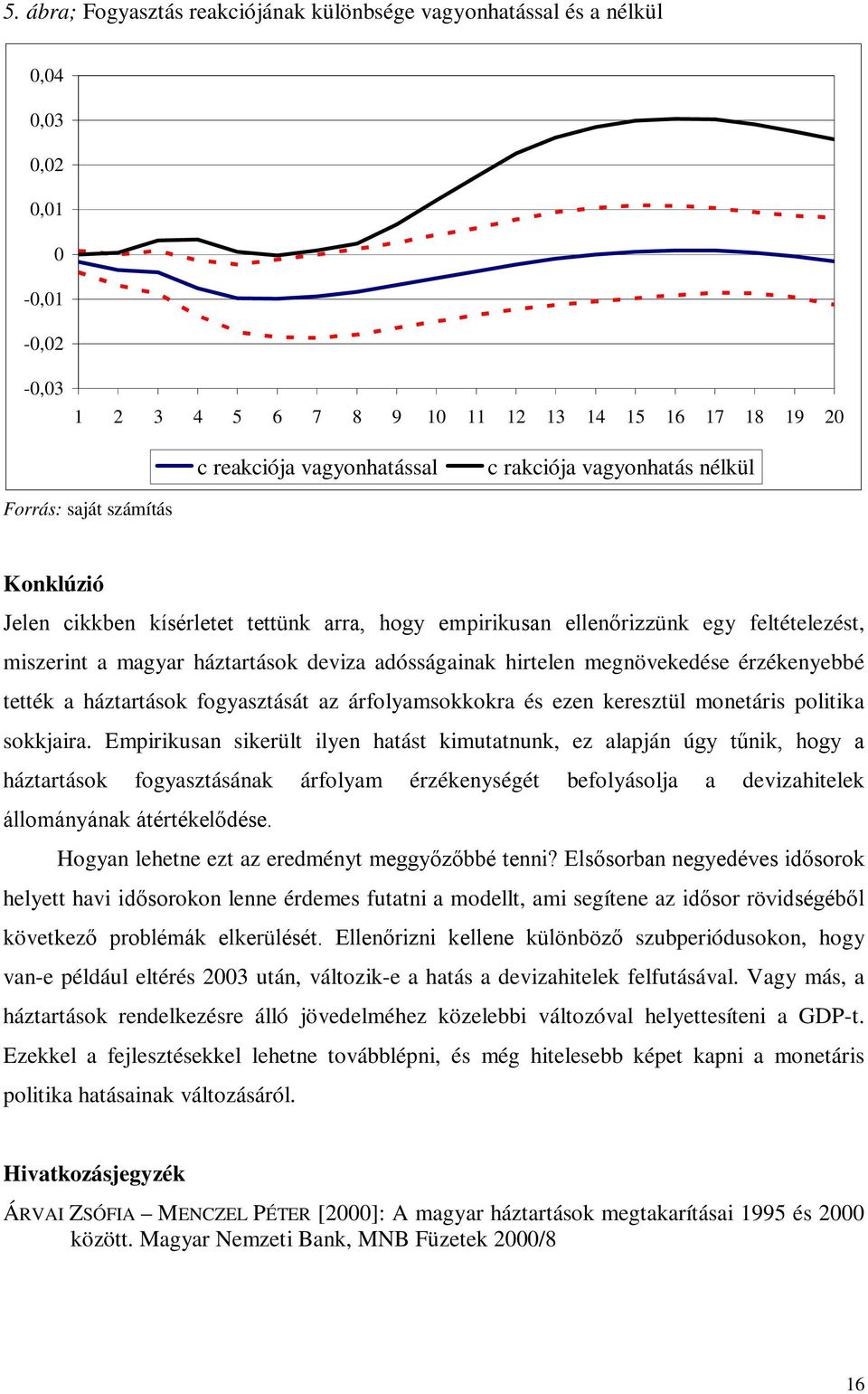 5. ábra; Fogyasztás reakciójának különbsége vagyonhatással és a nélkül

0,04
0,03
0,02
0,01
0
-0,01
-0,02
-0,03

1 2 3 4 5 6 7 8 9 10 11 12 13 14 15 16 17 18 19 20

c reakciója vagyonhatással c rakciója vagyonhatás nélkül

Forrás: saját számítás

Konklúzió

Jelen cikkben kísérletet tettünk arra, hogy empirikusan ellenőrizzünk egy feltételezést, miszerint a magyar háztartások deviza adósságainak hirtelen megnövekedése érzékenyebbé tették a háztartások fogyasztását az árfolyamsokkokra és ezen keresztül monetáris politika sokkjaira. Empirikusan sikerült ilyen hatást kimutatnunk, ez alapján úgy tűnik, hogy a háztartások fogyasztásának árfolyam érzékenységét befolyásolja a devizahitelek állományának átértékelődése.

Hogyan lehetne ezt az eredményt meggyőzőbbé tenni? Elsősorban negyedéves idősorok helyett havi idősorokon lenne érdemes futatni a modellt, ami segítene az idősor rövidségéből következő problémák elkerülését. Ellenőrizni kellene különböző szubperiódusokon, hogy van-e például eltérés 2003 után, változik-e a hatás a devizahitelek felfutásával. Vagy más, a háztartások rendelkezésre álló jövedelméhez közelebbi változóval helyettesíteni a GDP-t. Ezekkel a fejlesztésekkel lehetne továbblépni, és még hitelesebb képet kapni a monetáris politika hatásainak változásáról.

Hivatkozásjegyzék

ÁRVAI ZSÓFIA – MENCZEL PÉTER [2000]: A magyar háztartások megtakarításai 1995 és 2000 között. Magyar Nemzeti Bank, MNB Füzetek 2000/8

16